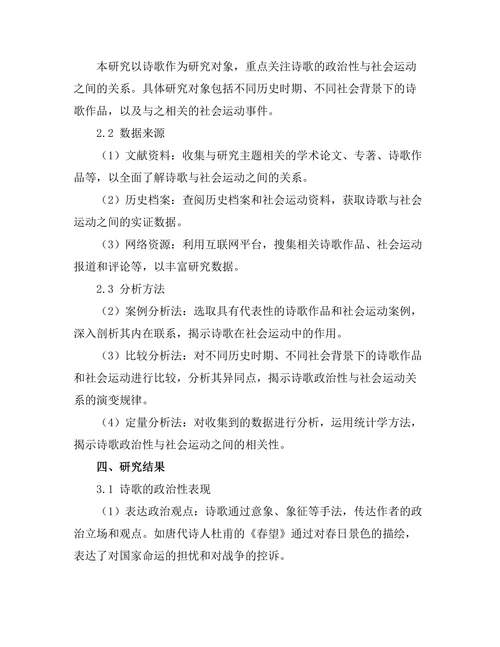 本研究以诗歌作为研究对象，重点关注诗歌的政治性与社会运动之间的关系。具体研究对象包括不同历史时期、不同社会背景下的诗歌作品，以及与之相关的社会运动事件。

2.2 数据来源

（1）文献资料：收集与研究主题相关的学术论文、专著、诗歌作品等，以全面了解诗歌与社会运动之间的关系。

（2）历史档案：查阅历史档案和社会运动资料，获取诗歌与社会运动之间的实证数据。

（3）网络资源：利用互联网平台，搜集相关诗歌作品、社会运动报道和评论等，以丰富研究数据。

2.3 分析方法

（2）案例分析法：选取具有代表性的诗歌作品和社会运动案例，深入剖析其内在联系，揭示诗歌在社会运动中的作用。

（3）比较分析法：对不同历史时期、不同社会背景下的诗歌作品和社会运动进行比较，分析其异同点，揭示诗歌政治性与社会运动关系的演变规律。

（4）定量分析法：对收集到的数据进行分析，运用统计学方法，揭示诗歌政治性与社会运动之间的相关性。

四、研究结果

3.1 诗歌的政治性表现

（1）表达政治观点：诗歌通过意象、象征等手法，传达作者的政治立场和观点。如唐代诗人杜甫的《春望》通过对春日景色的描绘，表达了对国家命运的担忧和对战争的控诉。